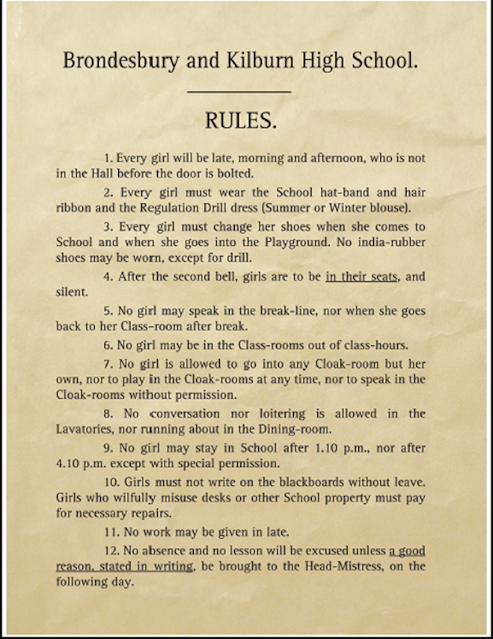 Brondesbury and Kilburn High School.

RULES.

1. Every girl will be late, morning and afternoon, who is not in the Hall before the door is bolted.

2. Every girl must wear the School hat-band and hair ribbon and the Regulation Drill dress (Summer or Winter blouse).

3. Every girl must change her shoes when she comes to School and when she goes into the Playground. No india-rubber shoes may be worn, except for drill.

4. After the second bell, girls are to be in their seats, and silent.

5. No girl may speak in the break-line, nor when she goes back to her Class-room after break.

6. No girl may be in the Class-rooms out of class-hours.

7. No girl is allowed to go into any Cloak-room but her own, nor to play in the Cloak-rooms at any time, nor to speak in the Cloak-rooms without permission.

8. No conversation nor loitering is allowed in the Lavatories, nor running about in the Dining-room.

9. No girl may stay in School after 1.10 p.m., nor after 4.10 p.m. except with special permission.

10. Girls must not write on the blackboards without leave. Girls who wilfully misuse desks or other School property must pay for necessary repairs.

11. No work may be given in late.

12. No absence and no lesson will be excused unless a good reason, stated in writing, be brought to the Head-Mistress, on the following day.